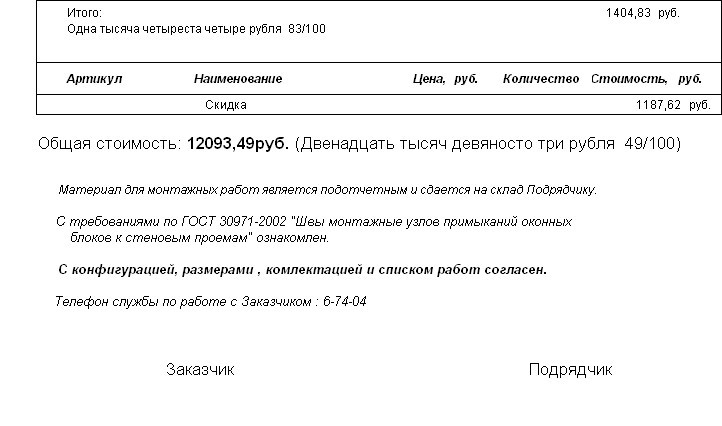 Итого: 1404,83 руб.
Одна тысяча четыреста четыре рубля 83/100

| Артикул | Наименование | Цена, руб. | Количество | Стоимость, руб. |
|---|---|---|---|---|
| | Скидка | | | 1187,62 руб. |

Общая стоимость: 12093,49руб. (Двенадцать тысяч девяносто три рубля 49/100)

Материал для монтажных работ является подотчетным и сдается на склад Подрядчику.

С требованиями по ГОСТ 30971-2002 "Швы монтажные узлов примыканий оконных блоков к стеновым проемам" ознакомлен.

С конфигурацией, размерами , комлектацией и списком работ согласен.

Телефон службы по работе с Заказчиком : 6-74-04

Заказчик

Подрядчик